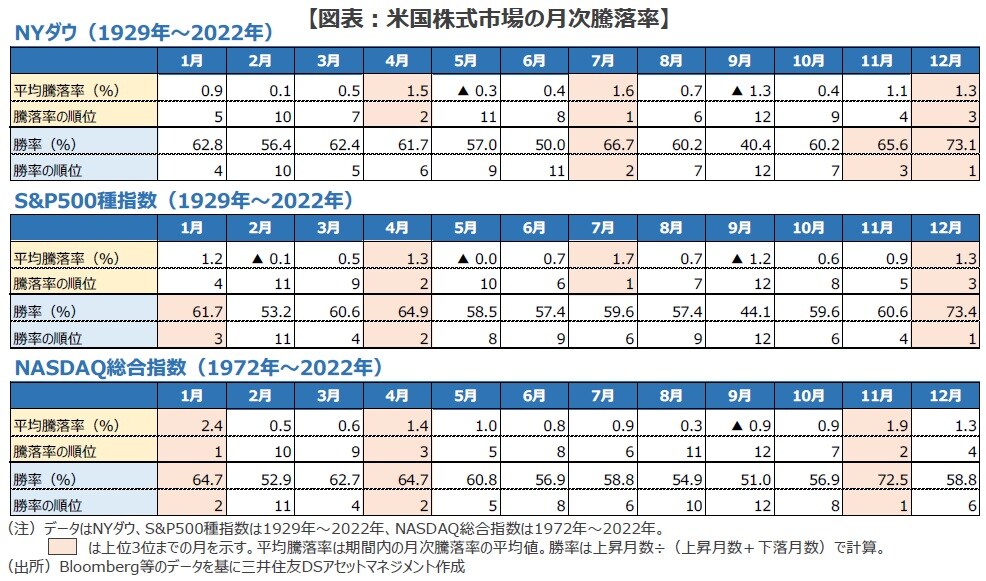 【図表：米国株式市場の月次騰落率】

NYダウ（1929年～2022年）

| | 1月 | 2月 | 3月 | 4月 | 5月 | 6月 | 7月 | 8月 | 9月 | 10月 | 11月 | 12月 |
|---|---|---|---|---|---|---|---|---|---|---|---|---|
| 平均騰落率（%） | 0.9 | 0.1 | 0.5 | 1.5 | ▲ 0.3 | 0.4 | 1.6 | 0.7 | ▲ 1.3 | 0.4 | 1.1 | 1.3 |
| 騰落率の順位 | 5 | 10 | 7 | 2 | 11 | 8 | 1 | 6 | 12 | 9 | 4 | 3 |
| 勝率（%） | 62.8 | 56.4 | 62.4 | 61.7 | 57.0 | 50.0 | 66.7 | 60.2 | 40.4 | 60.2 | 65.6 | 73.1 |
| 勝率の順位 | 4 | 10 | 5 | 6 | 9 | 11 | 2 | 7 | 12 | 7 | 3 | 1 |

S&P500種指数（1929年～2022年）

| | 1月 | 2月 | 3月 | 4月 | 5月 | 6月 | 7月 | 8月 | 9月 | 10月 | 11月 | 12月 |
|---|---|---|---|---|---|---|---|---|---|---|---|---|
| 平均騰落率（%） | 1.2 | ▲ 0.1 | 0.5 | 1.3 | ▲ 0.0 | 0.7 | 1.7 | 0.7 | ▲ 1.2 | 0.6 | 0.9 | 1.3 |
| 騰落率の順位 | 4 | 11 | 9 | 2 | 10 | 6 | 1 | 7 | 12 | 8 | 5 | 3 |
| 勝率（%） | 61.7 | 53.2 | 60.6 | 64.9 | 58.5 | 57.4 | 59.6 | 57.4 | 44.1 | 59.6 | 60.6 | 73.4 |
| 勝率の順位 | 3 | 11 | 4 | 2 | 8 | 9 | 6 | 9 | 12 | 6 | 4 | 1 |

NASDAQ総合指数（1972年～2022年）

| | 1月 | 2月 | 3月 | 4月 | 5月 | 6月 | 7月 | 8月 | 9月 | 10月 | 11月 | 12月 |
|---|---|---|---|---|---|---|---|---|---|---|---|---|
| 平均騰落率（%） | 2.4 | 0.5 | 0.6 | 1.4 | 1.0 | 0.8 | 0.9 | 0.3 | ▲ 0.9 | 0.9 | 1.9 | 1.3 |
| 騰落率の順位 | 1 | 10 | 9 | 3 | 5 | 8 | 6 | 11 | 12 | 7 | 2 | 4 |
| 勝率（%） | 64.7 | 52.9 | 62.7 | 64.7 | 60.8 | 56.9 | 58.8 | 54.9 | 51.0 | 56.9 | 72.5 | 58.8 |
| 勝率の順位 | 2 | 11 | 4 | 2 | 5 | 8 | 6 | 10 | 12 | 8 | 1 | 6 |

（注）データはNYダウ、S&P500種指数は1929年～2022年、NASDAQ総合指数は1972年～2022年。
は上位3位までの月を示す。平均騰落率は期間内の月次騰落率の平均値。勝率は上昇月数÷（上昇月数＋下落月数）で計算。
（出所）Bloomberg等のデータを基に三井住友DSアセットマネジメント作成